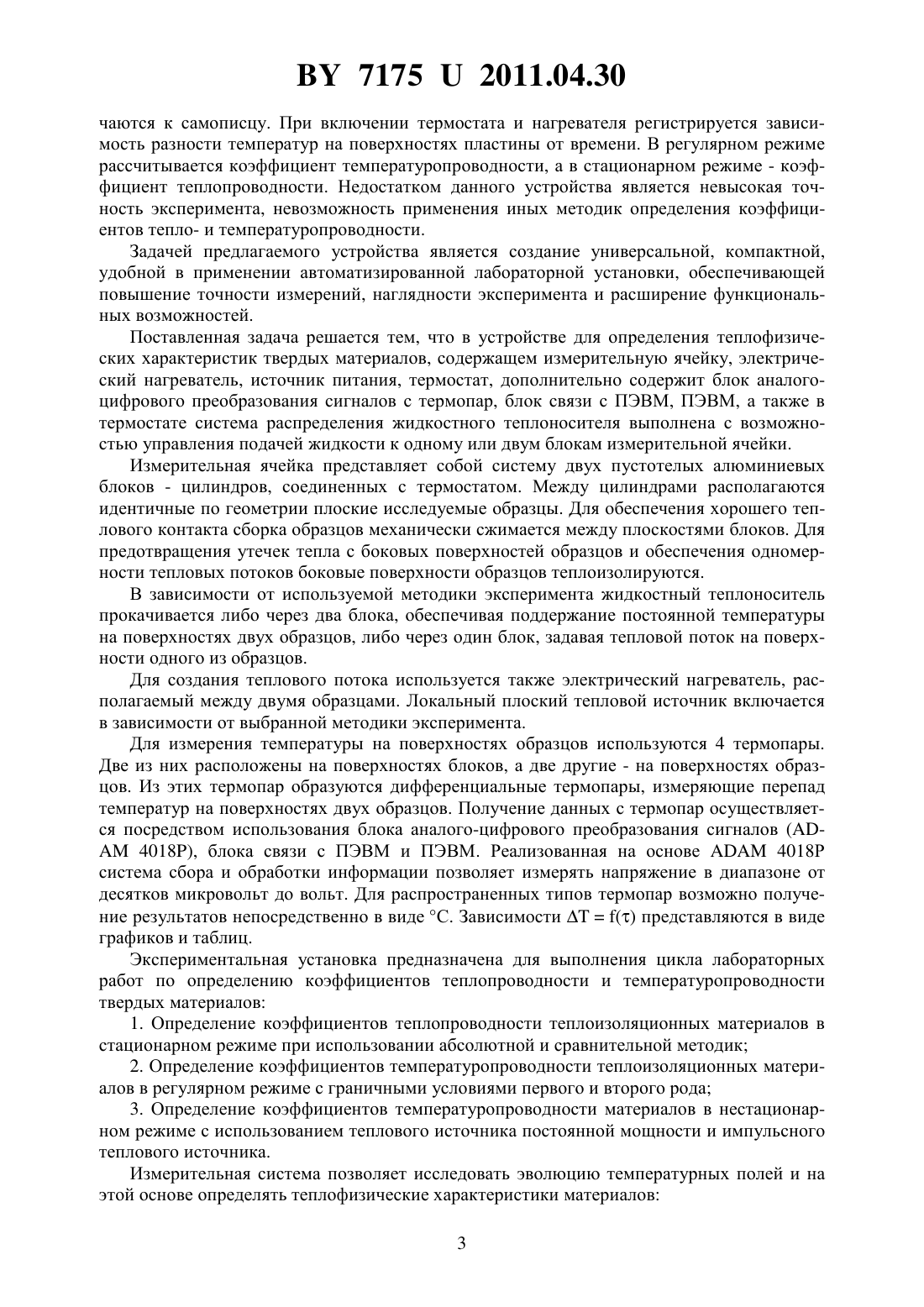 BY 7175 U 2011.04.30

чаются к самописцу. При включении термостата и нагревателя регистрируется зависимость разности температур на поверхностях пластины от времени. В регулярном режиме рассчитывается коэффициент температуропроводности, а в стационарном режиме - коэффициент теплопроводности. Недостатком данного устройства является невысокая точность эксперимента, невозможность применения иных методик определения коэффициентов тепло- и температуропроводности.

Задачей предлагаемого устройства является создание универсальной, компактной, удобной в применении автоматизированной лабораторной установки, обеспечивающей повышение точности измерений, наглядности эксперимента и расширение функциональных возможностей.

Поставленная задача решается тем, что в устройстве для определения теплофизических характеристик твердых материалов, содержащем измерительную ячейку, электрический нагреватель, источник питания, термостат, дополнительно содержит блок аналого-цифрового преобразования сигналов с термопар, блок связи с ПЭВМ, ПЭВМ, а также в термостате система распределения жидкостного теплоносителя выполнена с возможностью управления подачей жидкости к одному или двум блокам измерительной ячейки.

Измерительная ячейка представляет собой систему двух пустотелых алюминиевых блоков - цилиндров, соединенных с термостатом. Между цилиндрами располагаются идентичные по геометрии плоские исследуемые образцы. Для обеспечения хорошего теплового контакта сборка образцов механически сжимается между плоскостями блоков. Для предотвращения утечек тепла с боковых поверхностей образцов и обеспечения одномерности тепловых потоков боковые поверхности образцов теплоизолируются.

В зависимости от используемой методики эксперимента жидкостный теплоноситель прокачивается либо через два блока, обеспечивая поддержание постоянной температуры на поверхностях двух образцов, либо через один блок, задавая тепловой поток на поверхности одного из образцов.

Для создания теплового потока используется также электрический нагреватель, располагаемый между двумя образцами. Локальный плоский тепловой источник включается в зависимости от выбранной методики эксперимента.

Для измерения температуры на поверхностях образцов используются 4 термопары. Две из них расположены на поверхностях блоков, а две другие - на поверхностях образцов. Из этих термопар образуются дифференциальные термопары, измеряющие перепад температур на поверхностях двух образцов. Получение данных с термопар осуществляется посредством использования блока аналого-цифрового преобразования сигналов (ADAM 4018P), блока связи с ПЭВМ и ПЭВМ. Реализованная на основе ADAM 4018P система сбора и обработки информации позволяет измерять напряжение в диапазоне от десятков микровольт до вольт. Для распространенных типов термопар возможно получение результатов непосредственно в виде °C. Зависимости $\Delta T = f(\tau)$ представляются в виде графиков и таблиц.

Экспериментальная установка предназначена для выполнения цикла лабораторных работ по определению коэффициентов теплопроводности и температуропроводности твердых материалов:

1. Определение коэффициентов теплопроводности теплоизоляционных материалов в стационарном режиме при использовании абсолютной и сравнительной методик;

2. Определение коэффициентов температуропроводности теплоизоляционных материалов в регулярном режиме с граничными условиями первого и второго рода;

3. Определение коэффициентов температуропроводности материалов в нестационарном режиме с использованием теплового источника постоянной мощности и импульсного теплового источника.

Измерительная система позволяет исследовать эволюцию температурных полей и на этой основе определять теплофизические характеристики материалов:

3